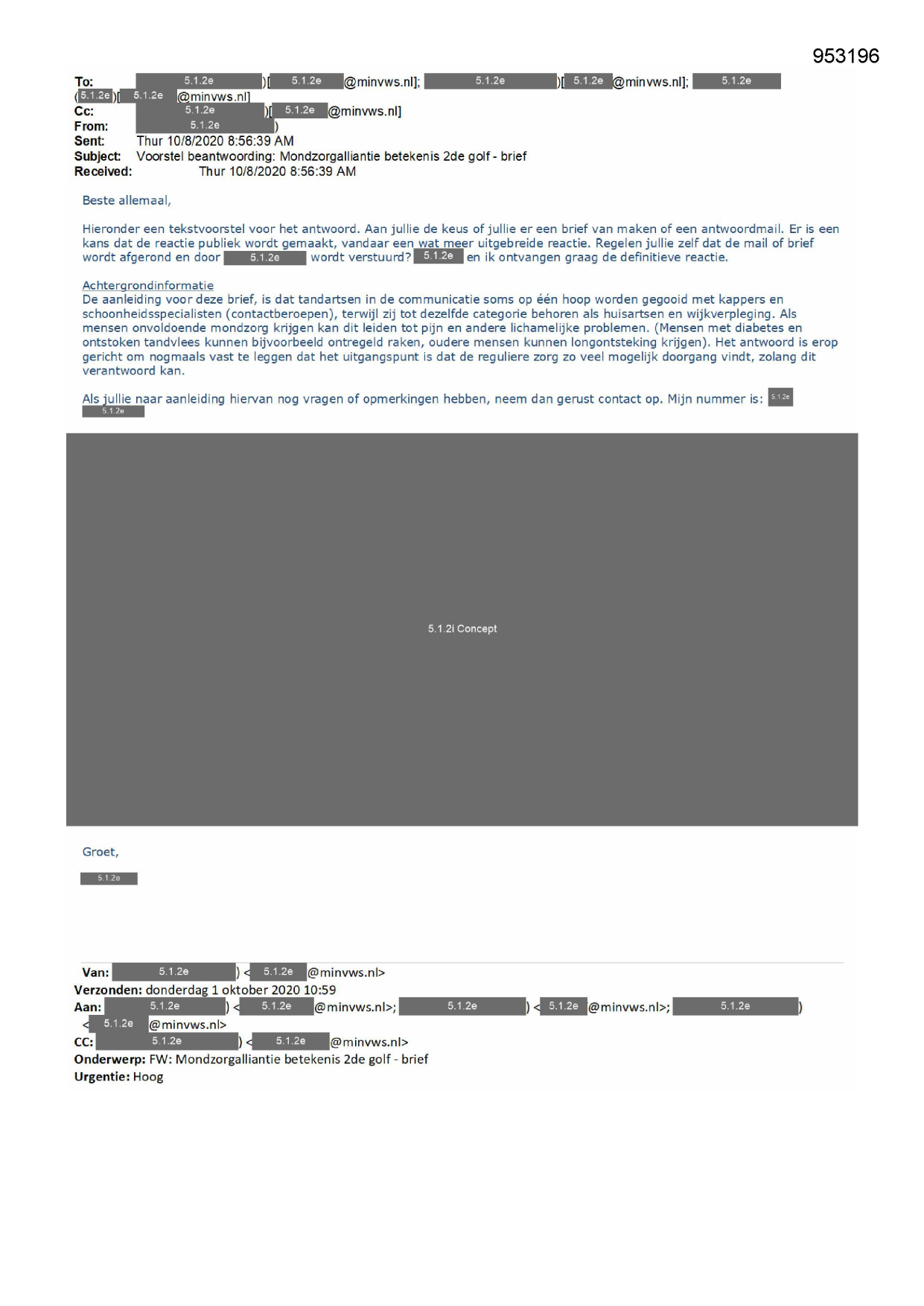 953196

To: 5.1.2e )[ 5.1.2e @minvws.nl]; 5.1.2e )[ 5.1.2e @minvws.nl]; 5.1.2e ( 5.1.2e )[ 5.1.2e @minvws.nl]
Cc: 5.1.2e )[ 5.1.2e @minvws.nl]
From: 5.1.2e )
Sent: Thur 10/8/2020 8:56:39 AM
Subject: Voorstel beantwoording: Mondzorgalliantie betekenis 2de golf - brief
Received: Thur 10/8/2020 8:56:39 AM

Beste allemaal,

Hieronder een tekstvoorstel voor het antwoord. Aan jullie de keus of jullie er een brief van maken of een antwoordmail. Er is een kans dat de reactie publiek wordt gemaakt, vandaar een wat meer uitgebreide reactie. Regelen jullie zelf dat de mail of brief wordt afgerond en door 5.1.2e wordt verstuurd? 5.1.2e en ik ontvangen graag de definitieve reactie.

Achtergrondinformatie
De aanleiding voor deze brief, is dat tandartsen in de communicatie soms op één hoop worden gegooid met kappers en schoonheidsspecialisten (contactberoepen), terwijl zij tot dezelfde categorie behoren als huisartsen en wijkverpleging. Als mensen onvoldoende mondzorg krijgen kan dit leiden tot pijn en andere lichamelijke problemen. (Mensen met diabetes en ontstoken tandvlees kunnen bijvoorbeeld ontregeld raken, oudere mensen kunnen longontsteking krijgen). Het antwoord is erop gericht om nogmaals vast te leggen dat het uitgangspunt is dat de reguliere zorg zo veel mogelijk doorgang vindt, zolang dit verantwoord kan.

Als jullie naar aanleiding hiervan nog vragen of opmerkingen hebben, neem dan gerust contact op. Mijn nummer is: 5.1.2e 5.1.2e

5.1.2i Concept

Groet,

5.1.2e

Van: 5.1.2e ) < 5.1.2e @minvws.nl>
Verzonden: donderdag 1 oktober 2020 10:59
Aan: 5.1.2e ) < 5.1.2e @minvws.nl>; 5.1.2e ) < 5.1.2e @minvws.nl>; 5.1.2e ) < 5.1.2e @minvws.nl>
CC: 5.1.2e ) < 5.1.2e @minvws.nl>
Onderwerp: FW: Mondzorgalliantie betekenis 2de golf - brief
Urgentie: Hoog